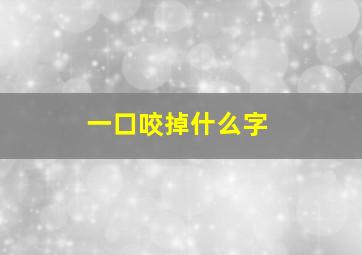 一口咬掉什么字